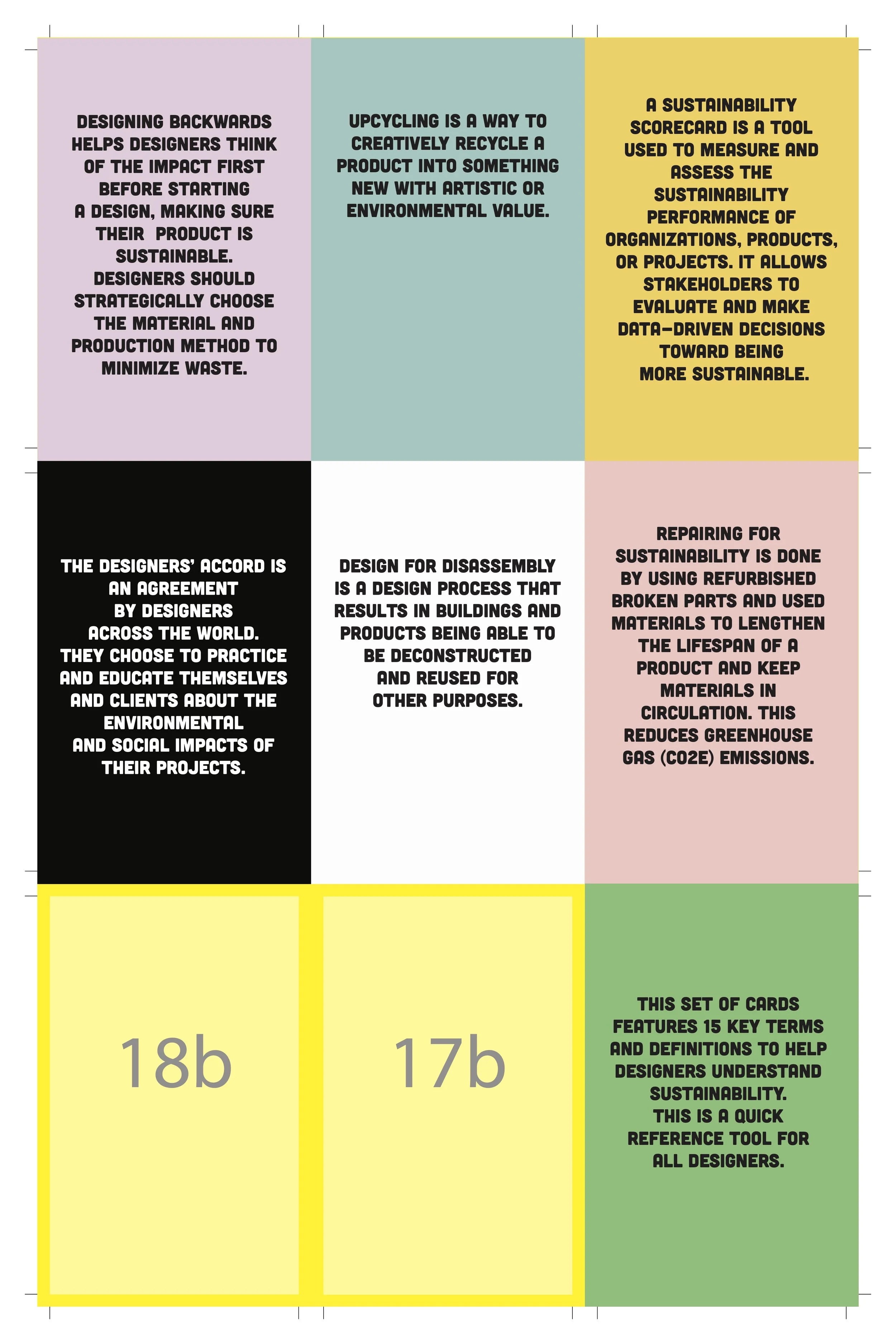 DESIGNING BACKWARDS HELPS DESIGNERS THINK OF THE IMPACT FIRST BEFORE STARTING A DESIGN, MAKING SURE THEIR PRODUCT IS SUSTAINABLE. DESIGNERS SHOULD STRATEGICALLY CHOOSE THE MATERIAL AND PRODUCTION METHOD TO MINIMIZE WASTE.

UPCYCLING IS A WAY TO CREATIVELY RECYCLE A PRODUCT INTO SOMETHING NEW WITH ARTISTIC OR ENVIRONMENTAL VALUE.

A SUSTAINABILITY SCORECARD IS A TOOL USED TO MEASURE AND ASSESS THE SUSTAINABILITY PERFORMANCE OF ORGANIZATIONS, PRODUCTS, OR PROJECTS. IT ALLOWS STAKEHOLDERS TO EVALUATE AND MAKE DATA-DRIVEN DECISIONS TOWARD BEING MORE SUSTAINABLE.

THE DESIGNERS' ACCORD IS AN AGREEMENT BY DESIGNERS ACROSS THE WORLD. THEY CHOOSE TO PRACTICE AND EDUCATE THEMSELVES AND CLIENTS ABOUT THE ENVIRONMENTAL AND SOCIAL IMPACTS OF THEIR PROJECTS.

DESIGN FOR DISASSEMBLY IS A DESIGN PROCESS THAT RESULTS IN BUILDINGS AND PRODUCTS BEING ABLE TO BE DECONSTRUCTED AND REUSED FOR OTHER PURPOSES.

REPAIRING FOR SUSTAINABILITY IS DONE BY USING REFURBISHED BROKEN PARTS AND USED MATERIALS TO LENGTHEN THE LIFESPAN OF A PRODUCT AND KEEP MATERIALS IN CIRCULATION. THIS REDUCES GREENHOUSE GAS (CO2E) EMISSIONS.

18b

17b

THIS SET OF CARDS FEATURES 15 KEY TERMS AND DEFINITIONS TO HELP DESIGNERS UNDERSTAND SUSTAINABILITY. THIS IS A QUICK REFERENCE TOOL FOR ALL DESIGNERS.